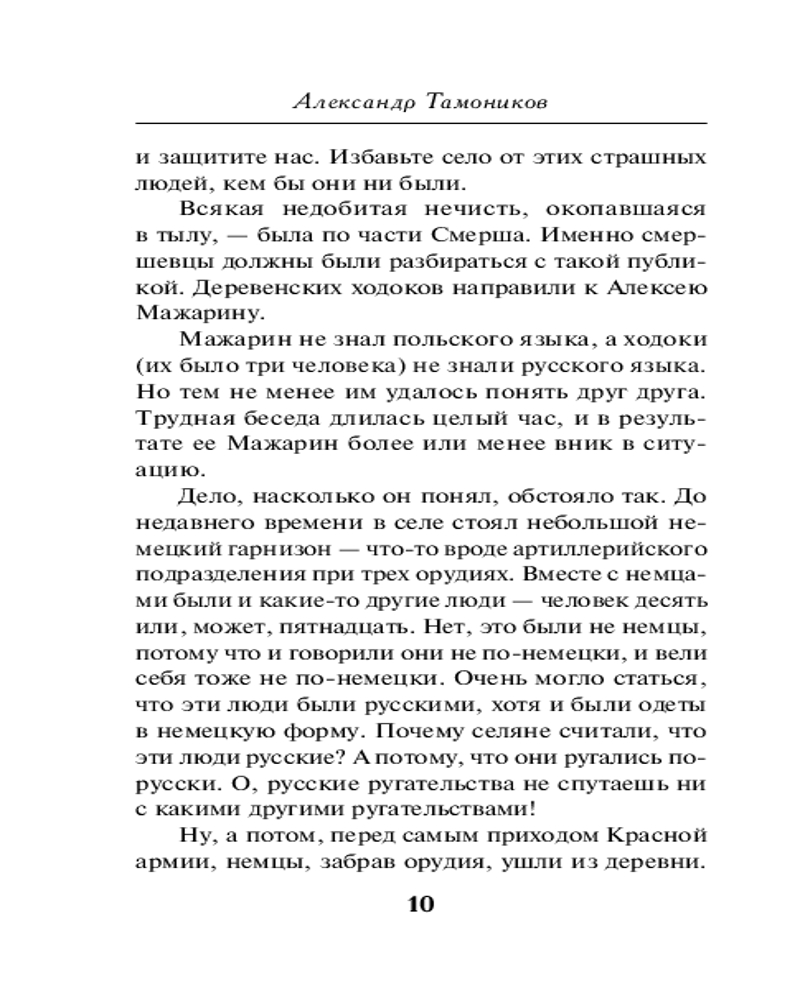 Александр Тамоников

и защитите нас. Избавьте село от этих страшных людей, кем бы они ни были.

Всякая недобитая нечисть, окопавшаяся в тылу, — была по части Смерша. Именно смершевцы должны были разбираться с такой публикой. Деревенских ходоков направили к Алексею Мажарину.

Мажарин не знал польского языка, а ходоки (их было три человека) не знали русского языка. Но тем не менее им удалось понять друг друга. Трудная беседа длилась целый час, и в результате ее Мажарин более или менее вник в ситуацию.

Дело, насколько он понял, обстояло так. До недавнего времени в селе стоял небольшой немецкий гарнизон — что-то вроде артиллерийского подразделения при трех орудиях. Вместе с немцами были и какие-то другие люди — человек десять или, может, пятнадцать. Нет, это были не немцы, потому что и говорили они не по-немецки, и вели себя тоже не по-немецки. Очень могло статься, что эти люди были русскими, хотя и были одеты в немецкую форму. Почему селяне считали, что эти люди русские? А потому, что они ругались по-русски. О, русские ругательства не спутаешь ни с какими другими ругательствами!

Ну, а потом, перед самым приходом Красной армии, немцы, забрав орудия, ушли из деревни.

10